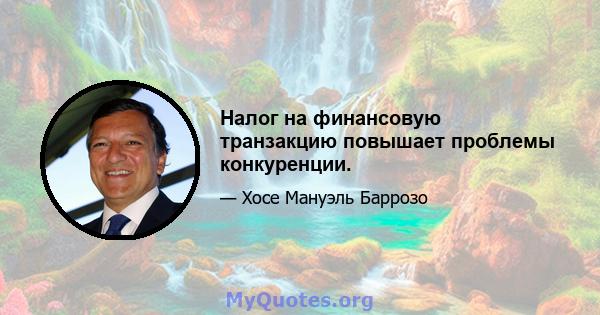 Налог на финансовую транзакцию повышает проблемы конкуренции.

— Хосе Мануэль Баррозо

MyQuotes.org